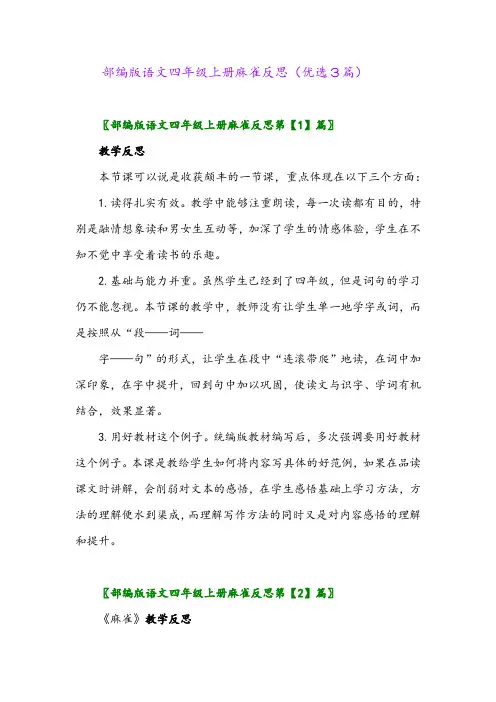 部编版语文四年级上册麻雀反思（优选3篇）

〖部编版语文四年级上册麻雀反思第【1】篇〗

教学反思

本节课可以说是收获颇丰的一节课，重点体现在以下三个方面：

1. 读得扎实有效。教学中能够注重朗读，每一次读都有目的，特别是融情想象读和男女生互动等，加深了学生的情感体验，学生在不知不觉中享受着读书的乐趣。

2. 基础与能力并重。虽然学生已经到了四年级，但是词句的学习仍不能忽视。本节课的教学中，教师没有让学生单一地学字或词，而是按照从“段——词——

字——句”的形式，让学生在段中“连滚带爬”地读，在词中加深印象，在字中提升，回到句中加以巩固，使读文与识字、学词有机结合，效果显著。

3. 用好教材这个例子。统编版教材编写后，多次强调要用好教材这个例子。本课是教给学生如何将内容写具体的好范例，如果在品读课文时讲解，会削弱对文本的感悟，在学生感悟基础上学习方法，方法的理解便水到渠成，而理解写作方法的同时又是对内容感悟的理解和提升。

〖部编版语文四年级上册麻雀反思第【2】篇〗

《麻雀》教学反思